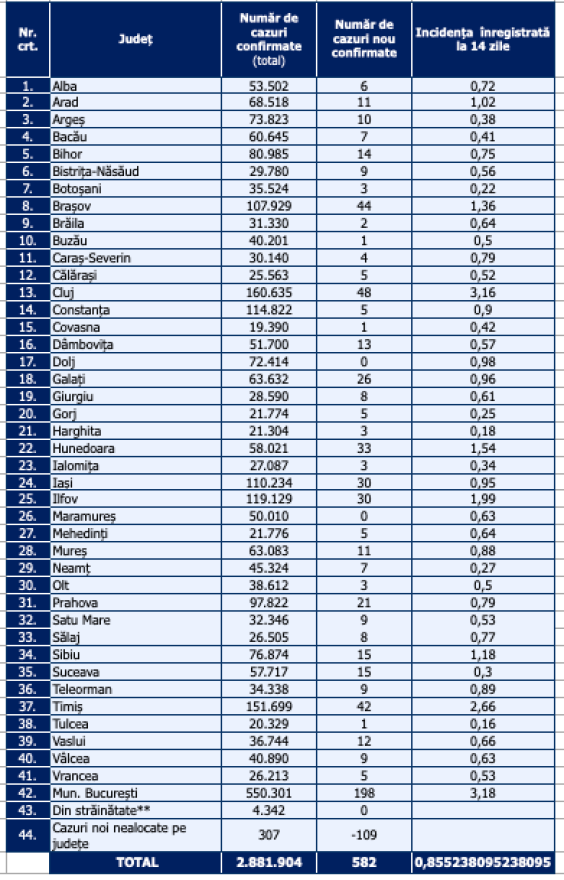 | Nr. crt. | Județ | Număr de cazuri confirmate (total) | Număr de cazuri nou confirmate | Incidența înregistrată la 14 zile |
|---|---|---|---|---|
| 1. | Alba | 53.502 | 6 | 0,72 |
| 2. | Arad | 68.518 | 11 | 1,02 |
| 3. | Argeș | 73.823 | 10 | 0,38 |
| 4. | Bacău | 60.645 | 7 | 0,41 |
| 5. | Bihor | 80.985 | 14 | 0,75 |
| 6. | Bistrița-Năsăud | 29.780 | 9 | 0,56 |
| 7. | Botoșani | 35.524 | 3 | 0,22 |
| 8. | Brașov | 107.929 | 44 | 1,36 |
| 9. | Brăila | 31.330 | 2 | 0,64 |
| 10. | Buzău | 40.201 | 1 | 0,5 |
| 11. | Caraș-Severin | 30.140 | 4 | 0,79 |
| 12. | Călărași | 25.563 | 5 | 0,52 |
| 13. | Cluj | 160.635 | 48 | 3,16 |
| 14. | Constanța | 114.822 | 5 | 0,9 |
| 15. | Covasna | 19.390 | 1 | 0,42 |
| 16. | Dâmbovița | 51.700 | 13 | 0,57 |
| 17. | Dolj | 72.414 | 0 | 0,98 |
| 18. | Galați | 63.632 | 26 | 0,96 |
| 19. | Giurgiu | 28.590 | 8 | 0,61 |
| 20. | Gorj | 21.774 | 5 | 0,25 |
| 21. | Harghita | 21.304 | 3 | 0,18 |
| 22. | Hunedoara | 58.021 | 33 | 1,54 |
| 23. | Ialomița | 27.087 | 3 | 0,34 |
| 24. | Iași | 110.234 | 30 | 0,95 |
| 25. | Ilfov | 119.129 | 30 | 1,99 |
| 26. | Maramureș | 50.010 | 0 | 0,63 |
| 27. | Mehedinți | 21.776 | 5 | 0,64 |
| 28. | Mureș | 63.083 | 11 | 0,88 |
| 29. | Neamț | 45.324 | 7 | 0,27 |
| 30. | Olt | 38.612 | 3 | 0,5 |
| 31. | Prahova | 97.822 | 21 | 0,79 |
| 32. | Satu Mare | 32.346 | 9 | 0,53 |
| 33. | Sălaj | 26.505 | 8 | 0,77 |
| 34. | Sibiu | 76.874 | 15 | 1,18 |
| 35. | Suceava | 57.717 | 15 | 0,3 |
| 36. | Teleorman | 34.338 | 9 | 0,89 |
| 37. | Timiș | 151.699 | 42 | 2,66 |
| 38. | Tulcea | 20.329 | 1 | 0,16 |
| 39. | Vaslui | 36.744 | 12 | 0,66 |
| 40. | Vâlcea | 40.890 | 9 | 0,63 |
| 41. | Vrancea | 26.213 | 5 | 0,53 |
| 42. | Mun. București | 550.301 | 198 | 3,18 |
| 43. | Din străinătate** | 4.342 | 0 | |
| 44. | Cazuri noi nealocate pe județe | 307 | -109 | |
| | TOTAL | 2.881.904 | 582 | 0,855238095238095 |